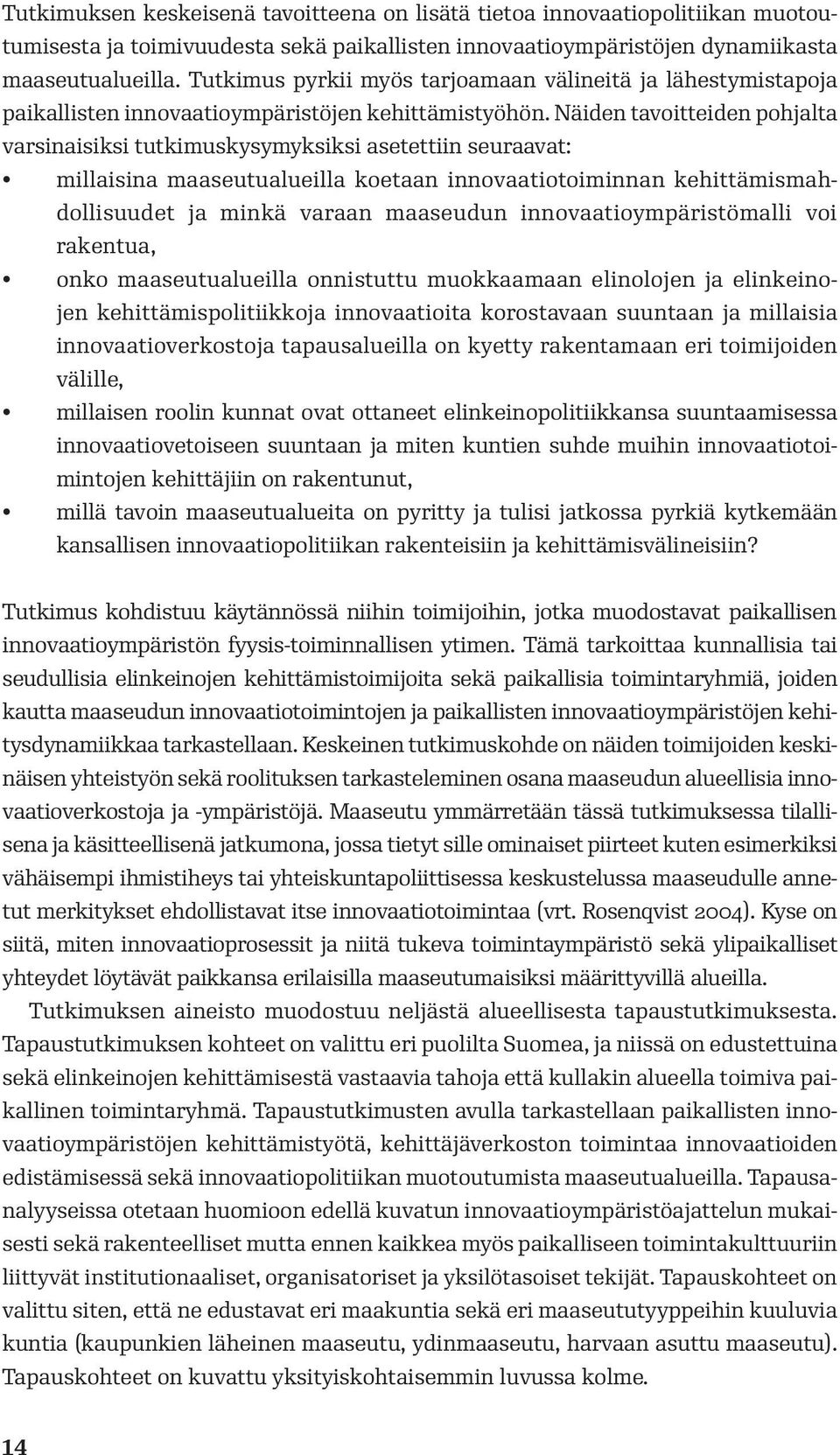 Tutkimuksen keskeisenä tavoitteena on lisätä tietoa innovaatiopolitiikan muotoutumisesta ja toimivuudesta sekä paikallisten innovaatioympäristöjen dynamiikasta maaseutualueilla. Tutkimus pyrkii myös tarjoamaan välineitä ja lähestymistapoja paikallisten innovaatioympäristöjen kehittämistyöhön. Näiden tavoitteiden pohjalta varsinaisiksi tutkimuskysymyksiksi asetettiin seuraavat:

• millaisina maaseutualueilla koetaan innovaatiotoiminnan kehittämismahdollisuudet ja minkä varaan maaseudun innovaatioympäristömalli voi rakentua,
• onko maaseutualueilla onnistuttu muokkaamaan elinolojen ja elinkeinojen kehittämispolitiikkoja innovaatioita korostavaan suuntaan ja millaisia innovaatioverkostoja tapausalueilla on kyetty rakentamaan eri toimijoiden välille,
• millaisen roolin kunnat ovat ottaneet elinkeinopolitiikkansa suuntaamisessa innovaatiovetoiseen suuntaan ja miten kuntien suhde muihin innovaatiotoimintojen kehittäjiin on rakentunut,
• millä tavoin maaseutualueita on pyritty ja tulisi jatkossa pyrkiä kytkemään kansallisen innovaatiopolitiikan rakenteisiin ja kehittämisvälineisiin?

Tutkimus kohdistuu käytännössä niihin toimijoihin, jotka muodostavat paikallisen innovaatioympäristön fyysis-toiminnallisen ytimen. Tämä tarkoittaa kunnallisia tai seudullisia elinkeinojen kehittämistoimijoita sekä paikallisia toimintaryhmiä, joiden kautta maaseudun innovaatiotoimintojen ja paikallisten innovaatioympäristöjen kehitysdynamiikkaa tarkastellaan. Keskeinen tutkimuskohde on näiden toimijoiden keskinäisen yhteistyön sekä roolituksen tarkasteleminen osana maaseudun alueellisia innovaatioverkostoja ja -ympäristöjä. Maaseutu ymmärretään tässä tutkimuksessa tilallisena ja käsitteellisenä jatkumona, jossa tietyt sille ominaiset piirteet kuten esimerkiksi vähäisempi ihmistiheys tai yhteiskuntapoliittisessa keskustelussa maaseudulle annetut merkitykset ehdollistavat itse innovaatiotoimintaa (vrt. Rosenqvist 2004). Kyse on siitä, miten innovaatioprosessit ja niitä tukeva toimintaympäristö sekä ylipaikalliset yhteydet löytävät paikkansa erilaisilla maaseutumaisiksi määrittyvillä alueilla.

Tutkimuksen aineisto muodostuu neljästä alueellisesta tapaustutkimuksesta. Tapaustutkimuksen kohteet on valittu eri puolilta Suomea, ja niissä on edustettuina sekä elinkeinojen kehittämisestä vastaavia tahoja että kullakin alueella toimiva paikallinen toimintaryhmä. Tapaustutkimusten avulla tarkastellaan paikallisten innovaatioympäristöjen kehittämistyötä, kehittäjäverkoston toimintaa innovaatioiden edistämisessä sekä innovaatiopolitiikan muotoutumista maaseutualueilla. Tapausanalyyseissa otetaan huomioon edellä kuvatun innovaatioympäristöajattelun mukaisesti sekä rakenteelliset mutta ennen kaikkea myös paikalliseen toimintakulttuuriin liittyvät institutionaaliset, organisatoriset ja yksilötasoiset tekijät. Tapauskohteet on valittu siten, että ne edustavat eri maakuntia sekä eri maaseututyyppeihin kuuluvia kuntia (kaupunkien läheinen maaseutu, ydinmaaseutu, harvaan asuttu maaseutu). Tapauskohteet on kuvattu yksityiskohtaisemmin luvussa kolme.

14